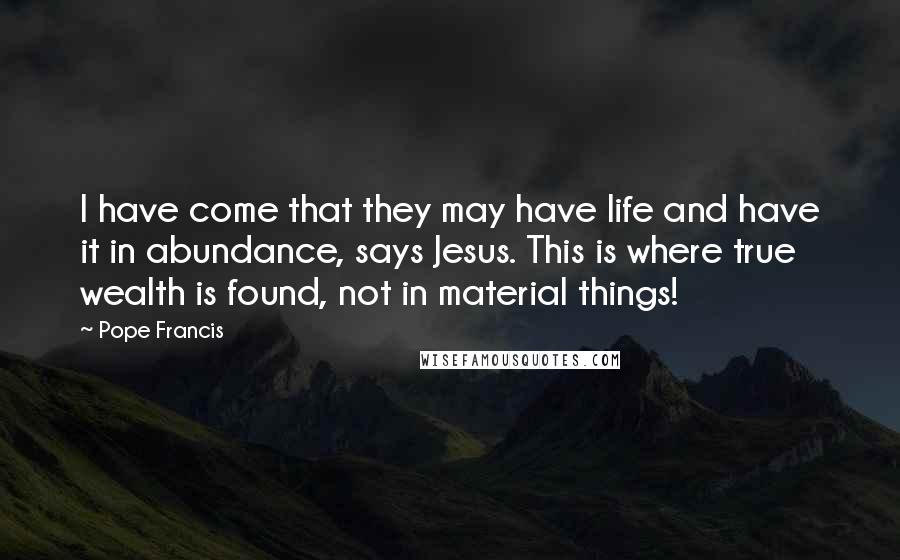 I have come that they may have life and have it in abundance, says Jesus. This is where true wealth is found, not in material things!

~ Pope Francis

WISEFAMOUSQUOTES.COM